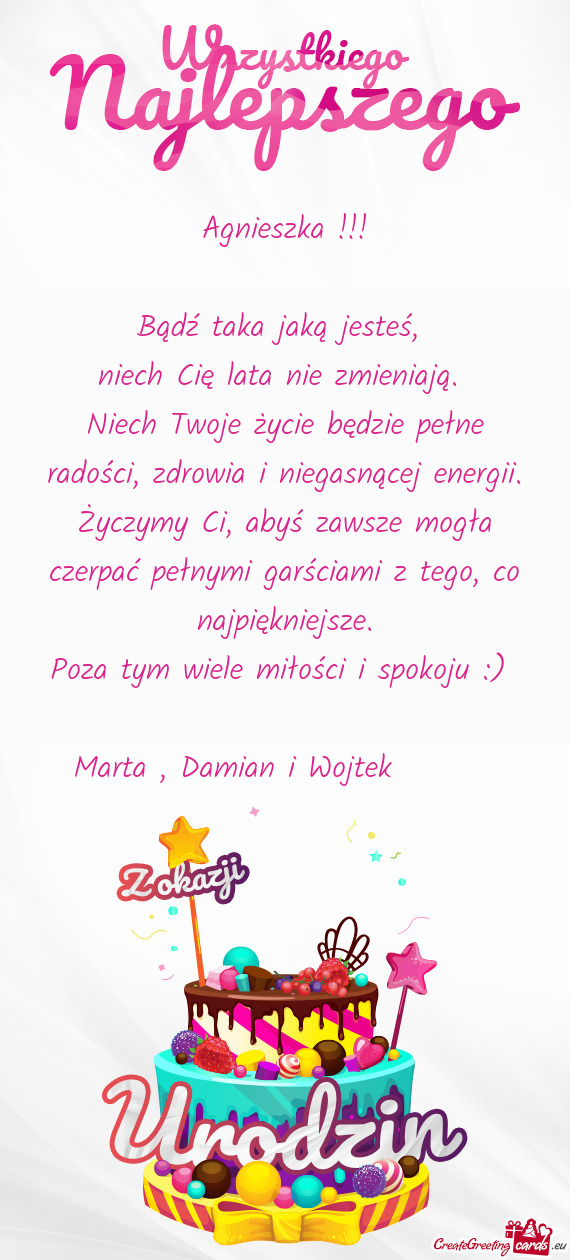 Wszystkiego Najlepszego

Agnieszka !!!

Bądź taka jaką jesteś,
niech Cię lata nie zmieniają.
Niech Twoje życie będzie pełne radości, zdrowia i niegasnącej energii. Życzymy Ci, abyś zawsze mogła czerpać pełnymi garściami z tego, co najpiękniejsze.
Poza tym wiele miłości i spokoju :)

Marta , Damian i Wojtek

Z okazji

Urodzin

CreateGreetingcards.eu